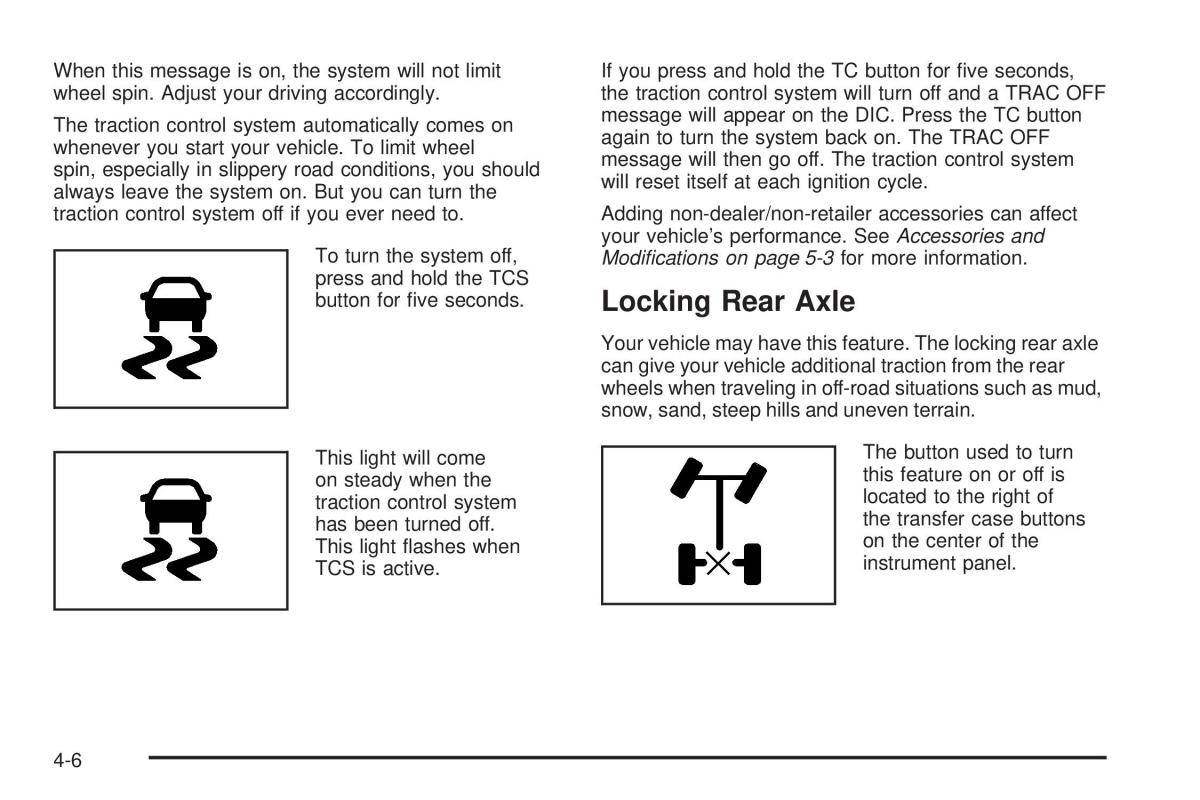 When this message is on, the system will not limit wheel spin. Adjust your driving accordingly.

The traction control system automatically comes on whenever you start your vehicle. To limit wheel spin, especially in slippery road conditions, you should always leave the system on. But you can turn the traction control system off if you ever need to.

To turn the system off, press and hold the TCS button for five seconds.

This light will come on steady when the traction control system has been turned off. This light flashes when TCS is active.

If you press and hold the TC button for five seconds, the traction control system will turn off and a TRAC OFF message will appear on the DIC. Press the TC button again to turn the system back on. The TRAC OFF message will then go off. The traction control system will reset itself at each ignition cycle.

Adding non-dealer/non-retailer accessories can affect your vehicle's performance. See Accessories and Modifications on page 5-3 for more information.

Locking Rear Axle

Your vehicle may have this feature. The locking rear axle can give your vehicle additional traction from the rear wheels when traveling in off-road situations such as mud, snow, sand, steep hills and uneven terrain.

The button used to turn this feature on or off is located to the right of the transfer case buttons on the center of the instrument panel.

4-6